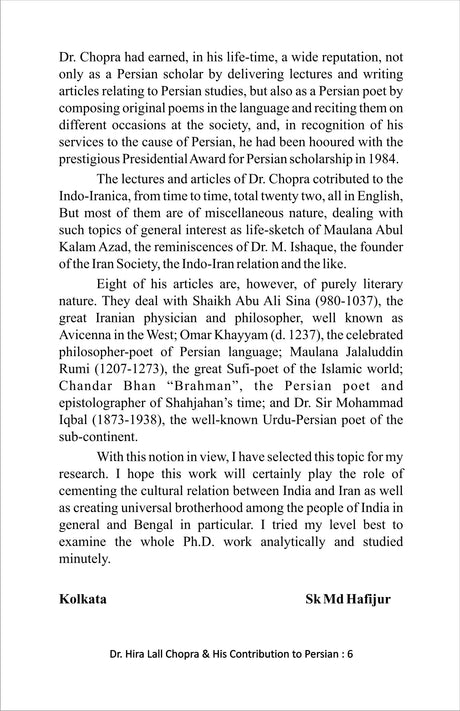 Dr. Chopra had earned, in his life-time, a wide reputation, not only as a Persian scholar by delivering lectures and writing articles relating to Persian studies, but also as a Persian poet by composing original poems in the language and reciting them on different occasions at the society, and, in recognition of his services to the cause of Persian, he had been hooured with the prestigious Presidential Award for Persian scholarship in 1984.

The lectures and articles of Dr. Chopra cotributed to the Indo-Iranica, from time to time, total twenty two, all in English, But most of them are of miscellaneous nature, dealing with such topics of general interest as life-sketch of Maulana Abul Kalam Azad, the reminiscences of Dr. M. Ishaque, the founder of the Iran Society, the Indo-Iran relation and the like.

Eight of his articles are, however, of purely literary nature. They deal with Shaikh Abu Ali Sina (980-1037), the great Iranian physician and philosopher, well known as Avicenna in the West; Omar Khayyam (d. 1237), the celebrated philosopher-poet of Persian language; Maulana Jalaluddin Rumi (1207-1273), the great Sufi-poet of the Islamic world; Chandar Bhan "Brahman", the Persian poet and epistolographer of Shahjahan's time; and Dr. Sir Mohammad Iqbal (1873-1938), the well-known Urdu-Persian poet of the sub-continent.

With this notion in view, I have selected this topic for my research. I hope this work will certainly play the role of cementing the cultural relation between India and Iran as well as creating universal brotherhood among the people of India in general and Bengal in particular. I tried my level best to examine the whole Ph.D. work analytically and studied minutely.

Kolkata

Sk Md Hafijur

Dr. Hira Lall Chopra & His Contribution to Persian : 6